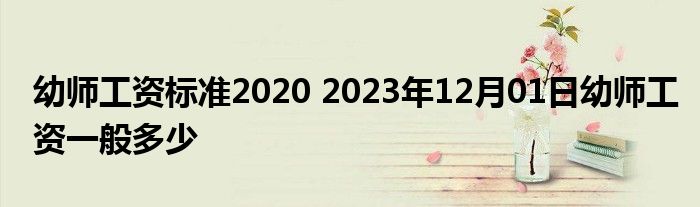 幼师工资标准2020 2023年12月01日幼师工资一般多少